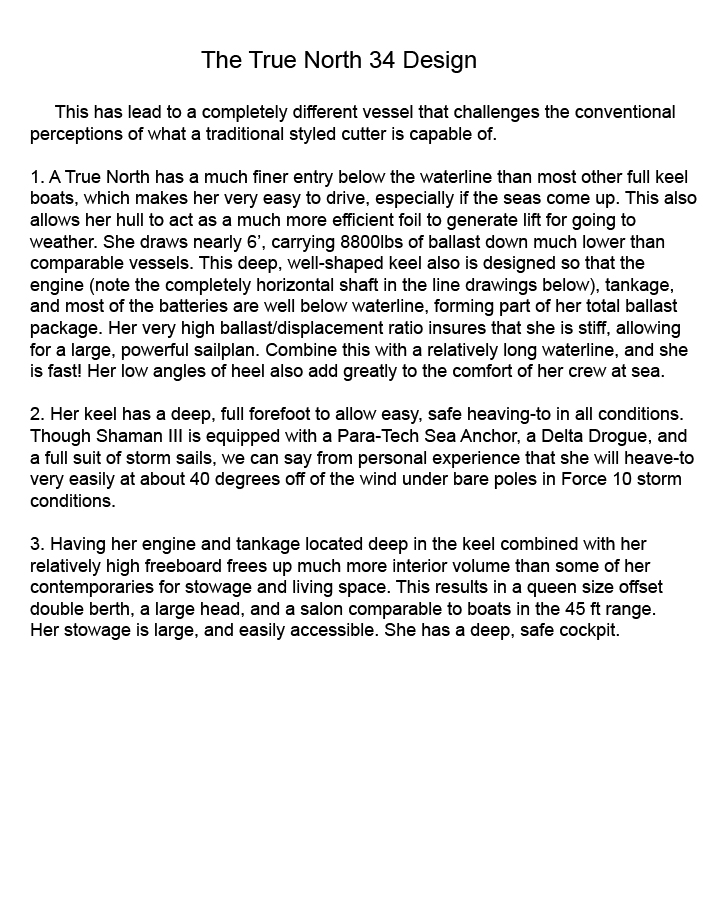 The True North 34 Design

This has lead to a completely different vessel that challenges the conventional perceptions of what a traditional styled cutter is capable of.

1. A True North has a much finer entry below the waterline than most other full keel boats, which makes her very easy to drive, especially if the seas come up. This also allows her hull to act as a much more efficient foil to generate lift for going to weather. She draws nearly 6’, carrying 8800lbs of ballast down much lower than comparable vessels. This deep, well-shaped keel also is designed so that the engine (note the completely horizontal shaft in the line drawings below), tankage, and most of the batteries are well below waterline, forming part of her total ballast package. Her very high ballast/displacement ratio insures that she is stiff, allowing for a large, powerful sailplan. Combine this with a relatively long waterline, and she is fast! Her low angles of heel also add greatly to the comfort of her crew at sea.

2. Her keel has a deep, full forefoot to allow easy, safe heaving-to in all conditions. Though Shaman III is equipped with a Para-Tech Sea Anchor, a Delta Drogue, and a full suit of storm sails, we can say from personal experience that she will heave-to very easily at about 40 degrees off of the wind under bare poles in Force 10 storm conditions.

3. Having her engine and tankage located deep in the keel combined with her relatively high freeboard frees up much more interior volume than some of her contemporaries for stowage and living space. This results in a queen size offset double berth, a large head, and a salon comparable to boats in the 45 ft range. Her stowage is large, and easily accessible. She has a deep, safe cockpit.